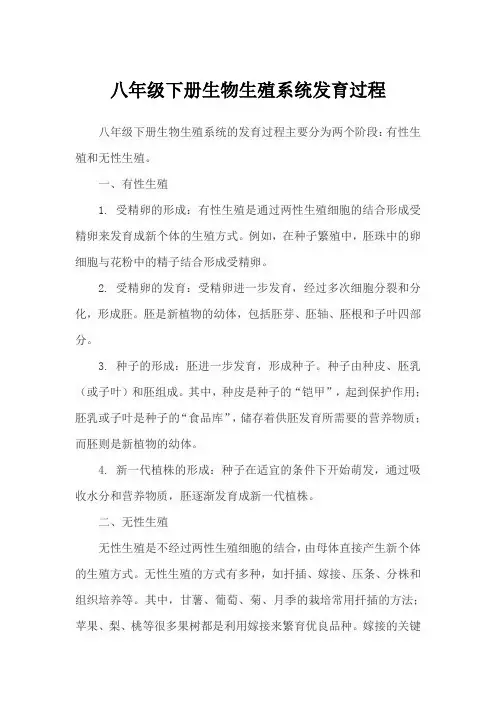 八年级下册生物生殖系统发育过程

八年级下册生物生殖系统的发育过程主要分为两个阶段：有性生殖和无性生殖。

一、有性生殖

1. 受精卵的形成：有性生殖是通过两性生殖细胞的结合形成受精卵来发育成新个体的生殖方式。例如，在种子繁殖中，胚珠中的卵细胞与花粉中的精子结合形成受精卵。

2. 受精卵的发育：受精卵进一步发育，经过多次细胞分裂和分化，形成胚。胚是新植物的幼体，包括胚芽、胚轴、胚根和子叶四部分。

3. 种子的形成：胚进一步发育，形成种子。种子由种皮、胚乳（或子叶）和胚组成。其中，种皮是种子的“铠甲”，起到保护作用；胚乳或子叶是种子的“食品库”，储存着供胚发育所需要的营养物质；而胚则是新植物的幼体。

4. 新一代植株的形成：种子在适宜的条件下开始萌发，通过吸收水分和营养物质，胚逐渐发育成新一代植株。

二、无性生殖

无性生殖是不经过两性生殖细胞的结合，由母体直接产生新个体的生殖方式。无性生殖的方式有多种，如扦插、嫁接、压条、分株和组织培养等。其中，甘薯、葡萄、菊、月季的栽培常用扦插的方法；苹果、梨、桃等很多果树都是利用嫁接来繁育优良品种。嫁接的关键